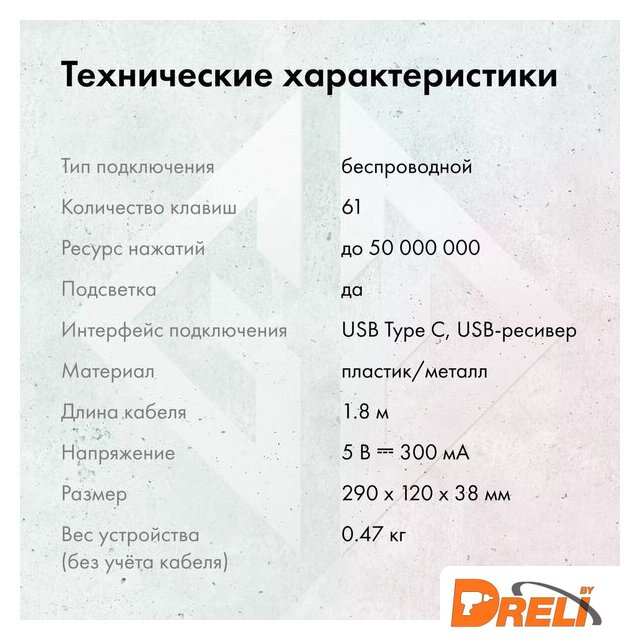 Технические характеристики

Тип подключения
беспроводной

Количество клавиш
61

Ресурс нажатий
до 50 000 000

Подсветка
да

Интерфейс подключения
USB Type C, USB-ресивер

Материал
пластик/металл

Длина кабеля
1.8 м

Напряжение
5 В ⎓ 300 мА

Размер
290 x 120 x 38 мм

Вес устройства
(без учёта кабеля)
0.47 кг

DRELI BY